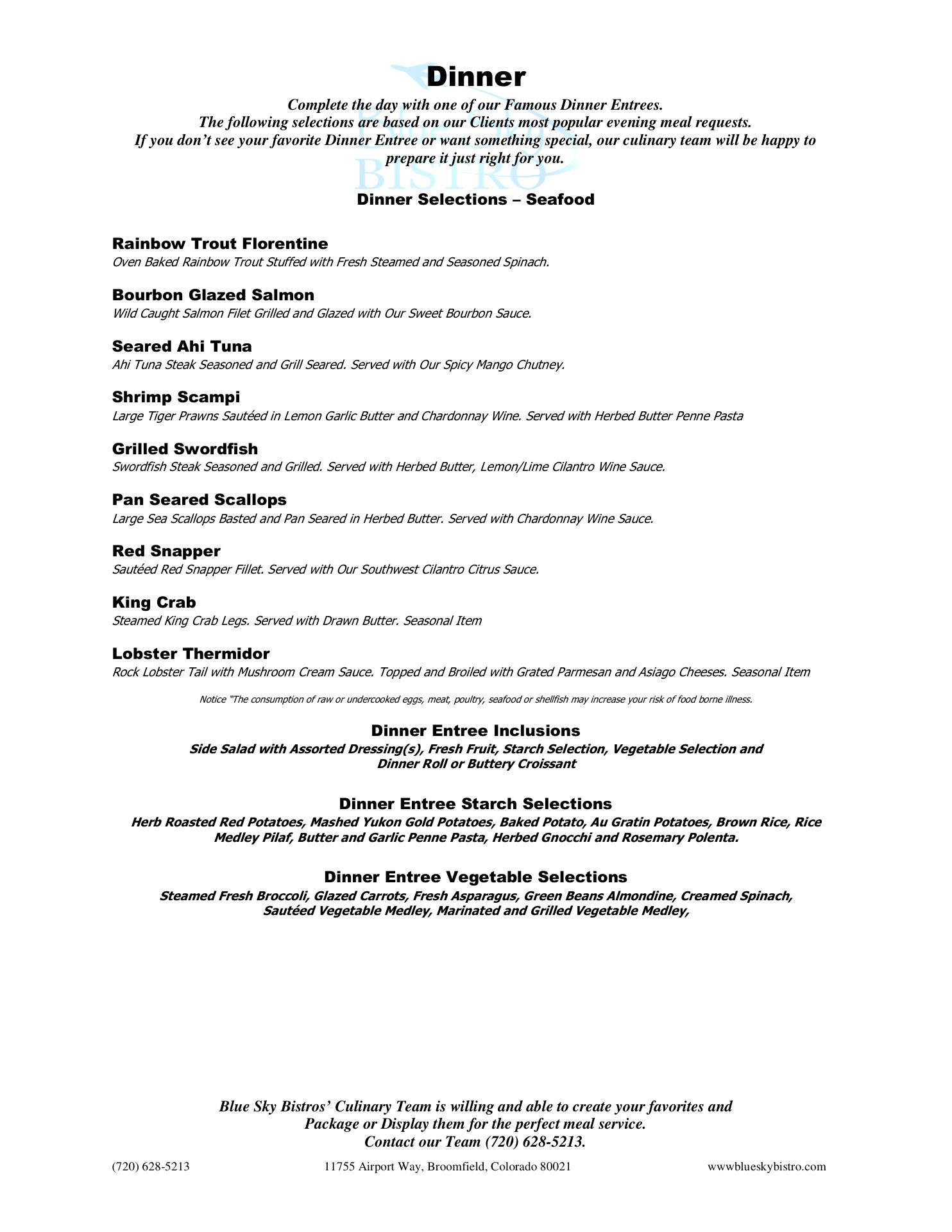 Dinner

Complete the day with one of our Famous Dinner Entrees. The following selections are based on our Clients most popular evening meal requests. If you don't see your favorite Dinner Entree or want something special, our culinary team will be happy to prepare it just right for you.

Blue Sky BISTRO

Dinner Selections – Seafood

Rainbow Trout Florentine
Oven Baked Rainbow Trout Stuffed with Fresh Steamed and Seasoned Spinach.

Bourbon Glazed Salmon
Wild Caught Salmon Filet Grilled and Glazed with Our Sweet Bourbon Sauce.

Seared Ahi Tuna
Ahi Tuna Steak Seasoned and Grill Seared. Served with Our Spicy Mango Chutney.

Shrimp Scampi
Large Tiger Prawns Sautéed in Lemon Garlic Butter and Chardonnay Wine. Served with Herbed Butter Penne Pasta

Grilled Swordfish
Swordfish Steak Seasoned and Grilled. Served with Herbed Butter, Lemon/Lime Cilantro Wine Sauce.

Pan Seared Scallops
Large Sea Scallops Basted and Pan Seared in Herbed Butter. Served with Chardonnay Wine Sauce.

Red Snapper
Sautéed Red Snapper Fillet. Served with Our Southwest Cilantro Citrus Sauce.

King Crab
Steamed King Crab Legs. Served with Drawn Butter. Seasonal Item

Lobster Thermidor
Rock Lobster Tail with Mushroom Cream Sauce. Topped and Broiled with Grated Parmesan and Asiago Cheeses. Seasonal Item

Notice "The consumption of raw or undercooked eggs, meat, poultry, seafood or shellfish may increase your risk of food borne illness.

Dinner Entree Inclusions
Side Salad with Assorted Dressing(s), Fresh Fruit, Starch Selection, Vegetable Selection and Dinner Roll or Buttery Croissant

Dinner Entree Starch Selections
Herb Roasted Red Potatoes, Mashed Yukon Gold Potatoes, Baked Potato, Au Gratin Potatoes, Brown Rice, Rice Medley Pilaf, Butter and Garlic Penne Pasta, Herbed Gnocchi and Rosemary Polenta.

Dinner Entree Vegetable Selections
Steamed Fresh Broccoli, Glazed Carrots, Fresh Asparagus, Green Beans Almondine, Creamed Spinach, Sautéed Vegetable Medley, Marinated and Grilled Vegetable Medley,

Blue Sky Bistros' Culinary Team is willing and able to create your favorites and Package or Display them for the perfect meal service. Contact our Team (720) 628-5213.

(720) 628-5213 11755 Airport Way, Broomfield, Colorado 80021 wwwblueskybistro.com